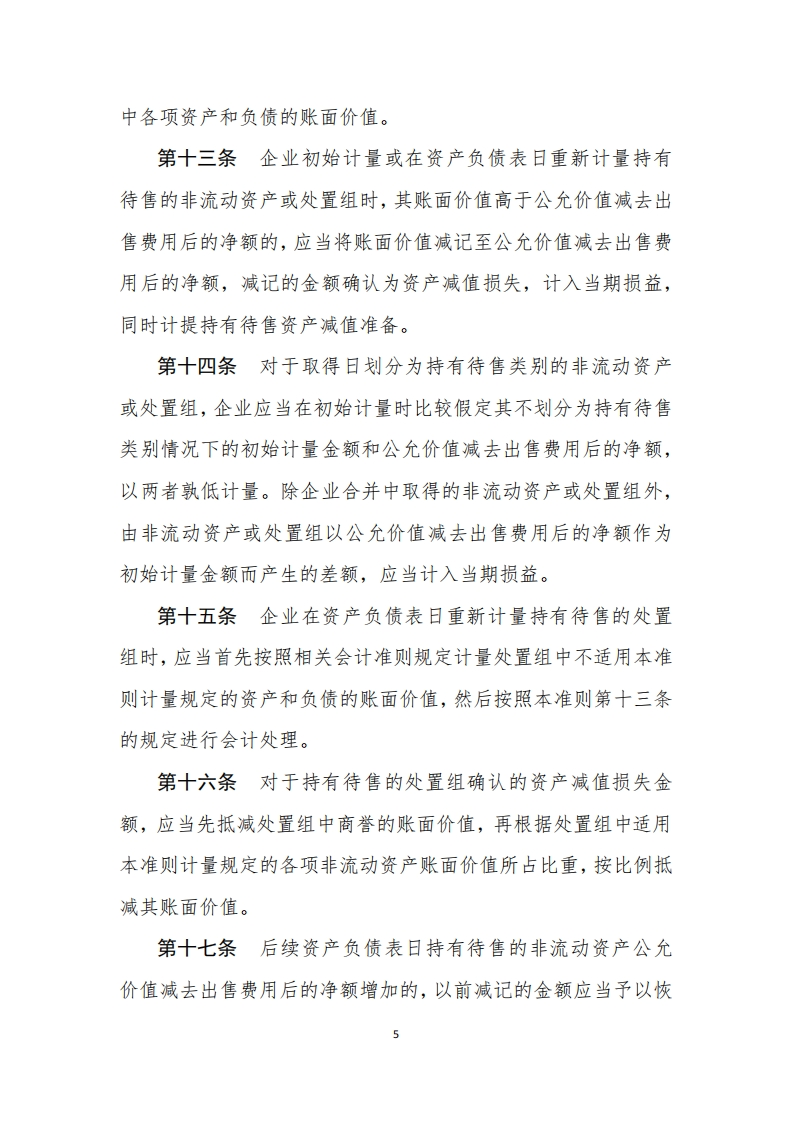 中各项资产和负债的账面价值。

第十三条　企业初始计量或在资产负债表日重新计量持有待售的非流动资产或处置组时，其账面价值高于公允价值减去出售费用后的净额的，应当将账面价值减记至公允价值减去出售费用后的净额，减记的金额确认为资产减值损失，计入当期损益，同时计提持有待售资产减值准备。

第十四条　对于取得日划分为持有待售类别的非流动资产或处置组，企业应当在初始计量时比较假定其不划分为持有待售类别情况下的初始计量金额和公允价值减去出售费用后的净额，以两者孰低计量。除企业合并中取得的非流动资产或处置组外，由非流动资产或处置组以公允价值减去出售费用后的净额作为初始计量金额而产生的差额，应当计入当期损益。

第十五条　企业在资产负债表日重新计量持有待售的处置组时，应当首先按照相关会计准则规定计量处置组中不适用本准则计量规定的资产和负债的账面价值，然后按照本准则第十三条的规定进行会计处理。

第十六条　对于持有待售的处置组确认的资产减值损失金额，应当先抵减处置组中商誉的账面价值，再根据处置组中适用本准则计量规定的各项非流动资产账面价值所占比重，按比例抵减其账面价值。

第十七条　后续资产负债表日持有待售的非流动资产公允价值减去出售费用后的净额增加的，以前减记的金额应当予以恢

5